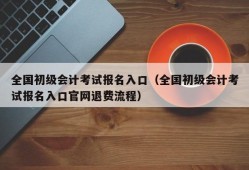 全国初级会计考试报名入口（全国初级会计考试报名入口官网退费流程）